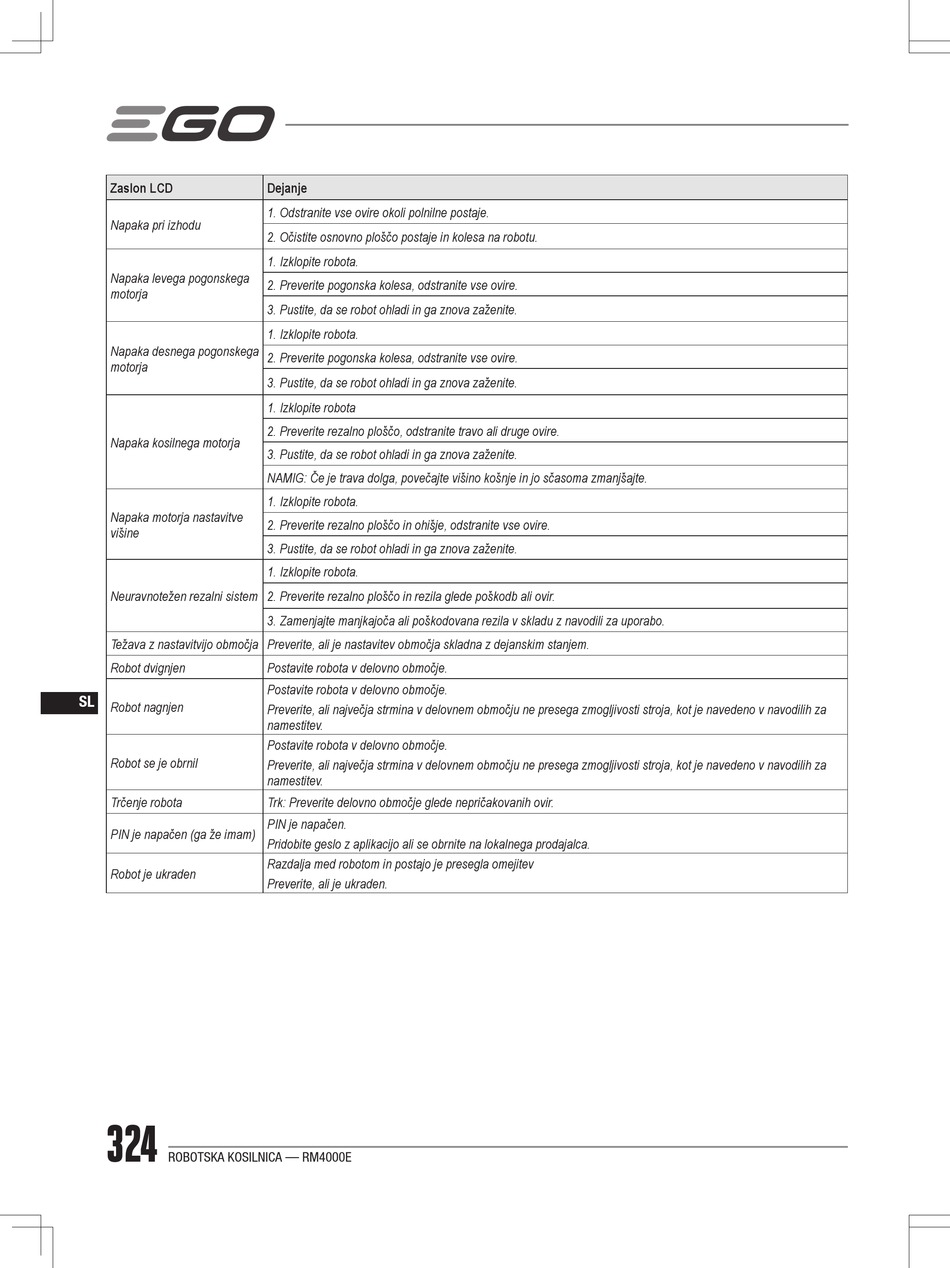 EGO

| Zaslon LCD | Dejanje |
|---|---|
| Napaka pri izhodu | 1. Odstranite vse ovire okoli polnilne postaje. |
| | 2. Očistite osnovno ploščo postaje in kolesa na robotu. |
| Napaka levega pogonskega motorja | 1. Izklopite robota. |
| | 2. Preverite pogonska kolesa, odstranite vse ovire. |
| | 3. Pustite, da se robot ohladi in ga znova zaženite. |
| Napaka desnega pogonskega motorja | 1. Izklopite robota. |
| | 2. Preverite pogonska kolesa, odstranite vse ovire. |
| | 3. Pustite, da se robot ohladi in ga znova zaženite. |
| Napaka kosilnega motorja | 1. Izklopite robota |
| | 2. Preverite rezalno ploščo, odstranite travo ali druge ovire. |
| | 3. Pustite, da se robot ohladi in ga znova zaženite. |
| | NAMIG: Če je trava dolga, povečajte višino košnje in jo sčasoma zmanjšajte. |
| Napaka motorja nastavitve višine | 1. Izklopite robota. |
| | 2. Preverite rezalno ploščo in ohišje, odstranite vse ovire. |
| | 3. Pustite, da se robot ohladi in ga znova zaženite. |
| Neuravnotežen rezalni sistem | 1. Izklopite robota. |
| | 2. Preverite rezalno ploščo in rezila glede poškodb ali ovir. |
| | 3. Zamenjajte manjkajoča ali poškodovana rezila v skladu z navodili za uporabo. |
| Težava z nastavitvijo območja | Preverite, ali je nastavitev območja skladna z dejanskim stanjem. |
| Robot dvignjen | Postavite robota v delovno območje. |
| Robot nagnjen | Postavite robota v delovno območje. Preverite, ali največja strmina v delovnem območju ne presega zmogljivosti stroja, kot je navedeno v navodilih za namestitev. |
| Robot se je obrnil | Postavite robota v delovno območje. Preverite, ali največja strmina v delovnem območju ne presega zmogljivosti stroja, kot je navedeno v navodilih za namestitev. |
| Trčenje robota | Trk: Preverite delovno območje glede nepričakovanih ovir. |
| PIN je napačen (ga že imam) | PIN je napačen. Pridobite geslo z aplikacijo ali se obrnite na lokalnega prodajalca. |
| Robot je ukraden | Razdalja med robotom in postajo je presegla omejitev Preverite, ali je ukraden. |

SL

324 ROBOTSKA KOSILNICA — RM4000E